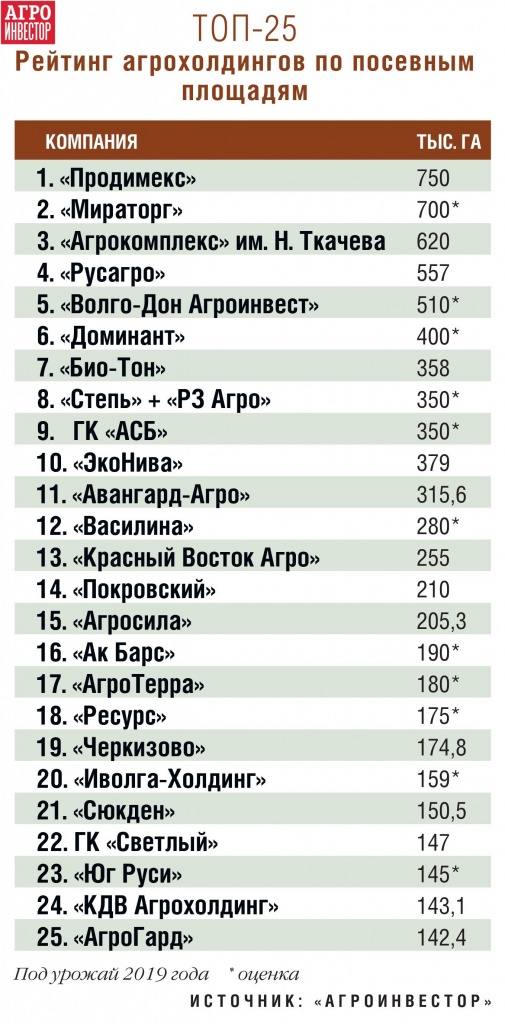 АГРО ИНВЕСТОР

ТОП-25
Рейтинг агрохолдингов по посевным площадям

| КОМПАНИЯ | ТЫС. ГА |
|---|---|
| 1. «Продимекс» | 750 |
| 2. «Мираторг» | 700* |
| 3. «Агрокомплекс» им. Н. Ткачева | 620 |
| 4. «Русагро» | 557 |
| 5. «Волго-Дон Агроинвест» | 510* |
| 6. «Доминант» | 400* |
| 7. «Био-Тон» | 358 |
| 8. «Степь» + «РЗ Агро» | 350* |
| 9. ГК «АСБ» | 350* |
| 10. «ЭкоНива» | 379 |
| 11. «Авангард-Агро» | 315,6 |
| 12. «Василина» | 280* |
| 13. «Красный Восток Агро» | 255 |
| 14. «Покровский» | 210 |
| 15. «Агросила» | 205,3 |
| 16. «Ак Барс» | 190* |
| 17. «АгроТерра» | 180* |
| 18. «Ресурс» | 175* |
| 19. «Черкизово» | 174,8 |
| 20. «Иволга-Холдинг» | 159* |
| 21. «Сюкден» | 150,5 |
| 22. ГК «Светлый» | 147 |
| 23. «Юг Руси» | 145* |
| 24. «КДВ Агрохолдинг» | 143,1 |
| 25. «АгроГард» | 142,4 |

Под урожай 2019 года * оценка
ИСТОЧНИК: «АГРОИНВЕСТОР»